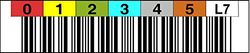 0 1 2 3 4 5 L7